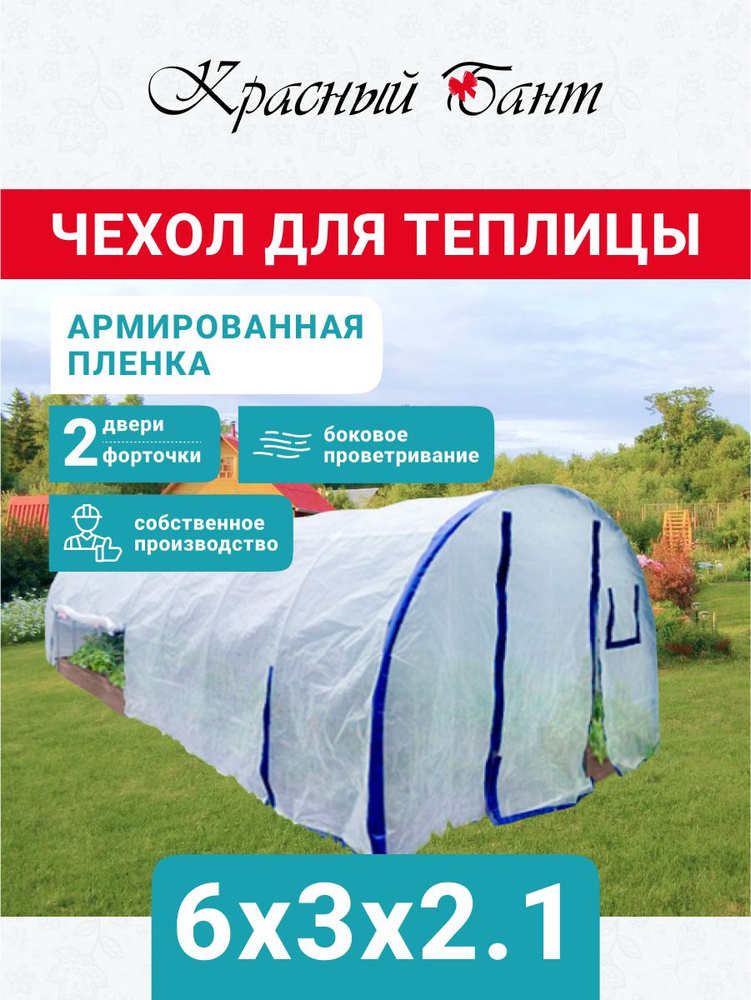 Красный Бант

ЧЕХОЛ ДЛЯ ТЕПЛИЦЫ

АРМИРОВАННАЯ ПЛЕНКА

2 двери форточки

боковое проветривание

собственное производство

6х3х2.1